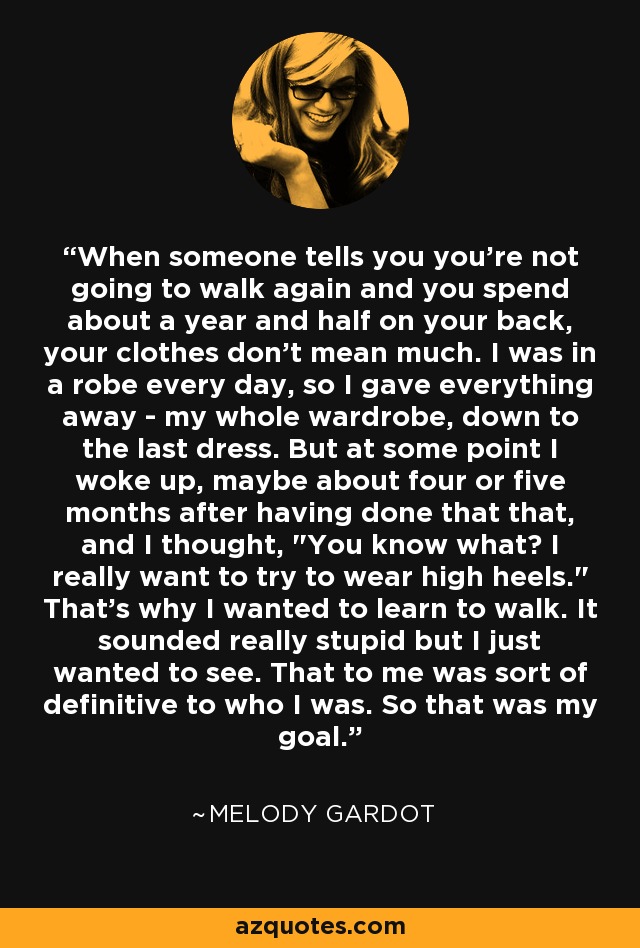 “When someone tells you you’re not going to walk again and you spend about a year and half on your back, your clothes don’t mean much. I was in a robe every day, so I gave everything away - my whole wardrobe, down to the last dress. But at some point I woke up, maybe about four or five months after having done that that, and I thought, "You know what? I really want to try to wear high heels." That’s why I wanted to learn to walk. It sounded really stupid but I just wanted to see. That to me was sort of definitive to who I was. So that was my goal.”

~MELODY GARDOT

azquotes.com